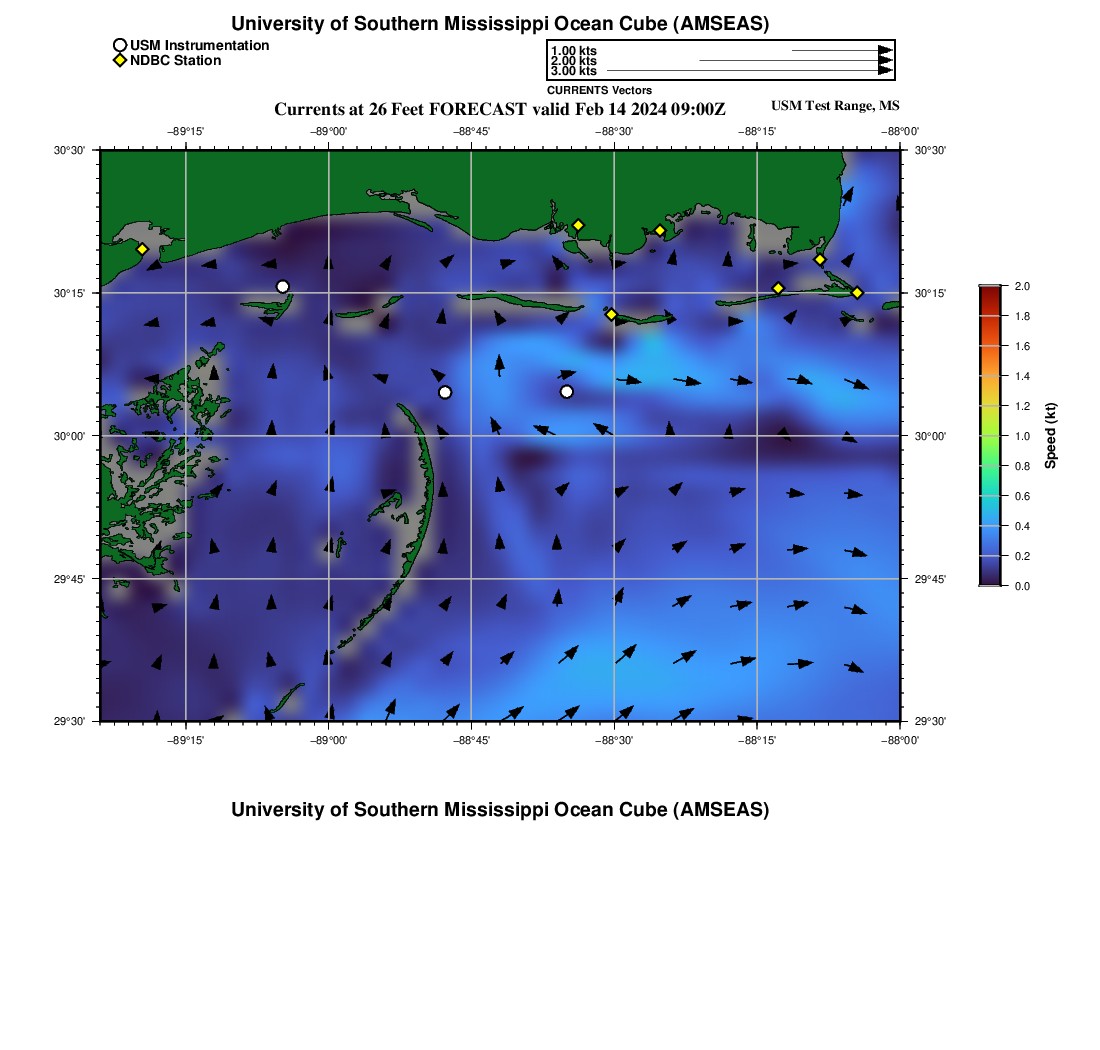 University of Southern Mississippi Ocean Cube (AMSEAS)

USM Instrumentation
NDBC Station

1.00 kts
2.00 kts
3.00 kts
CURRENTS Vectors

Currents at 26 Feet FORECAST valid Feb 14 2024 09:00Z

USM Test Range, MS

−89°15' −89°00' −88°45' −88°30' −88°15' −88°00'

30°30'
30°15'
30°00'
29°45'
29°30'

30°30'
30°15'
30°00'
29°45'
29°30'

−89°15' −89°00' −88°45' −88°30' −88°15' −88°00'

2.0
1.8
1.6
1.4
1.2
1.0
0.8
0.6
0.4
0.2
0.0
Speed (kt)

University of Southern Mississippi Ocean Cube (AMSEAS)